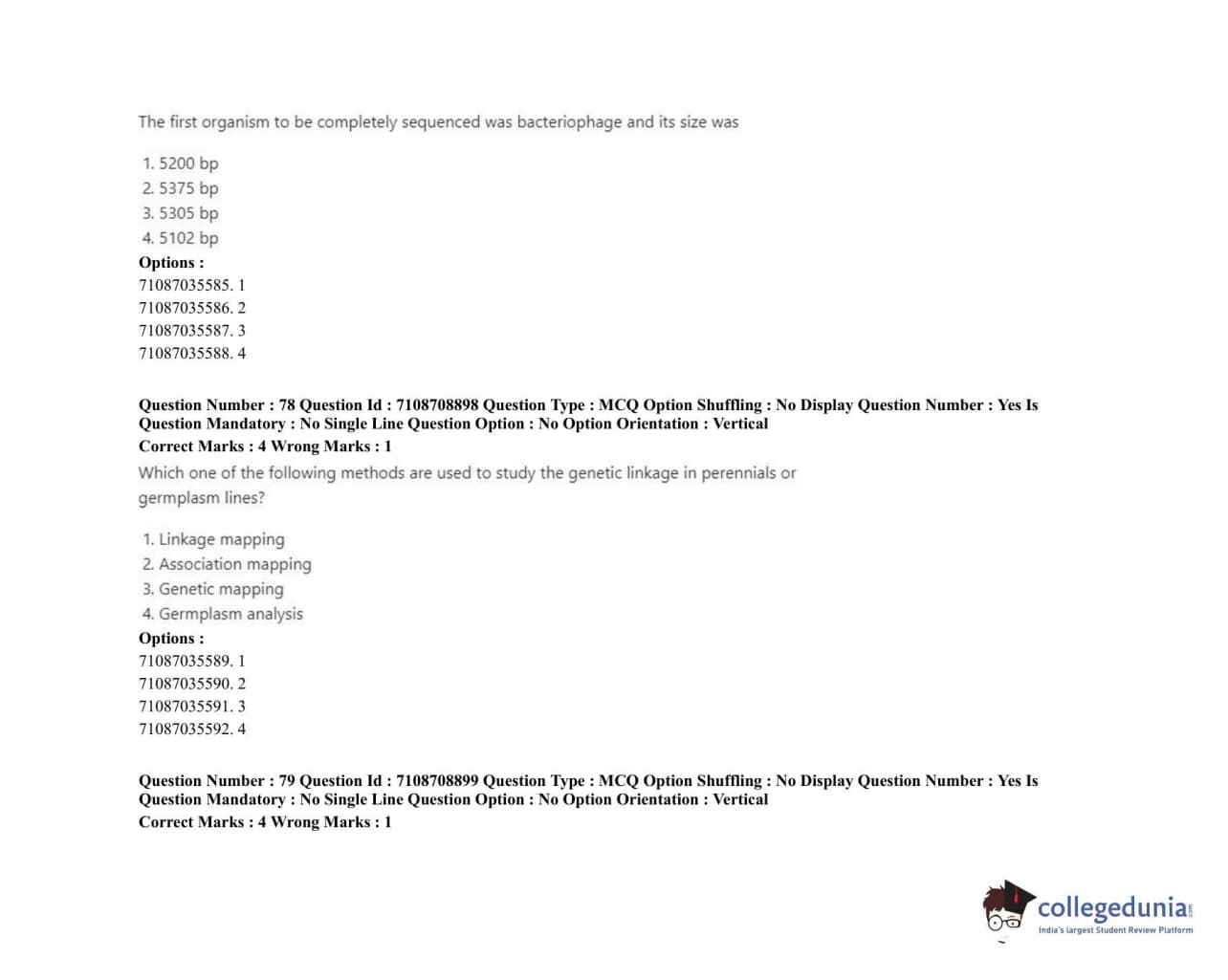 The first organism to be completely sequenced was bacteriophage and its size was

1. 5200 bp
2. 5375 bp
3. 5305 bp
4. 5102 bp

Options :
71087035585. 1
71087035586. 2
71087035587. 3
71087035588. 4

Question Number : 78 Question Id : 7108708898 Question Type : MCQ Option Shuffling : No Display Question Number : Yes Is Question Mandatory : No Single Line Question Option : No Option Orientation : Vertical
Correct Marks : 4 Wrong Marks : 1

Which one of the following methods are used to study the genetic linkage in perennials or germplasm lines?

1. Linkage mapping
2. Association mapping
3. Genetic mapping
4. Germplasm analysis

Options :
71087035589. 1
71087035590. 2
71087035591. 3
71087035592. 4

Question Number : 79 Question Id : 7108708899 Question Type : MCQ Option Shuffling : No Display Question Number : Yes Is Question Mandatory : No Single Line Question Option : No Option Orientation : Vertical
Correct Marks : 4 Wrong Marks : 1

collegedunia.com
India's largest Student Review Platform